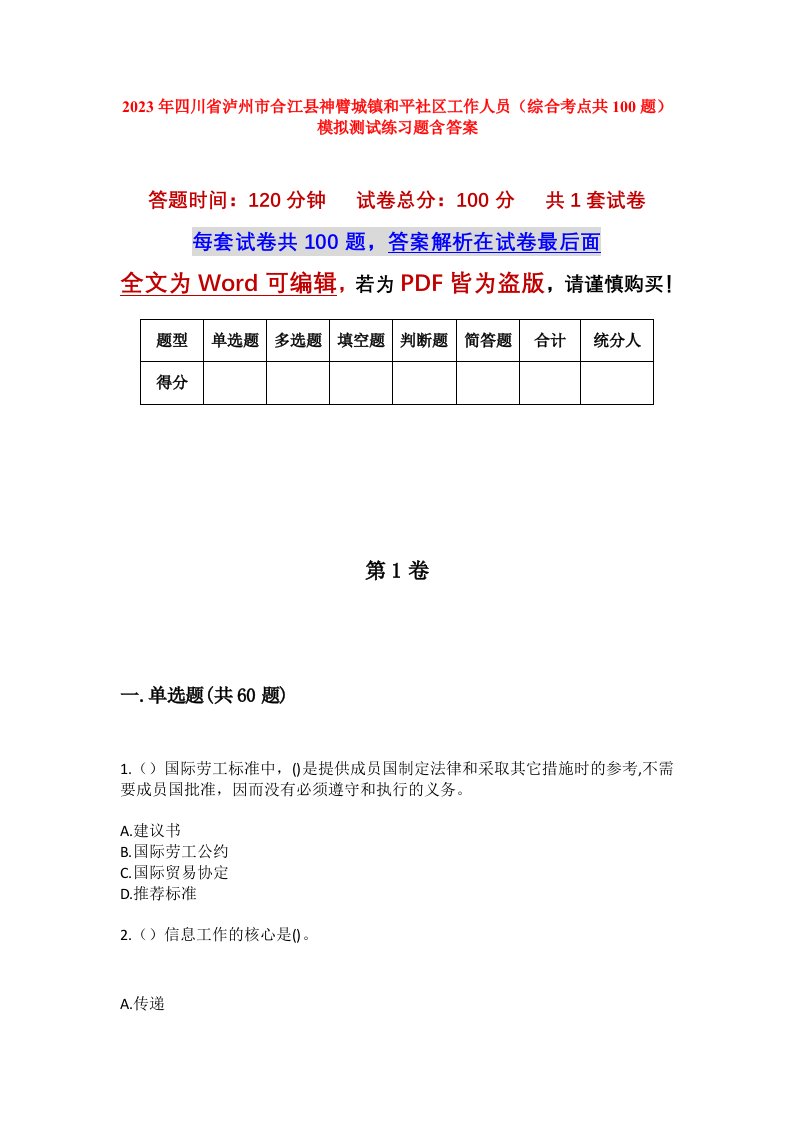 2023年四川省泸州市合江县神臂城镇和平社区工作人员（综合考点共100题）模拟测试练习题含答案

答题时间：120分钟　试卷总分：100分　共1套试卷

每套试卷共100题，答案解析在试卷最后面

全文为Word可编辑，若为PDF皆为盗版，请谨慎购买！

| 题型 | 单选题 | 多选题 | 填空题 | 判断题 | 简答题 | 合计 | 统分人 |
|---|---|---|---|---|---|---|---|
| 得分 | | | | | | | |

第1卷

一.单选题(共60题)

1.（）国际劳工标准中，()是提供成员国制定法律和采取其它措施时的参考,不需要成员国批准，因而没有必须遵守和执行的义务。

A.建议书
B.国际劳工公约
C.国际贸易协定
D.推荐标准

2.（）信息工作的核心是()。

A.传递